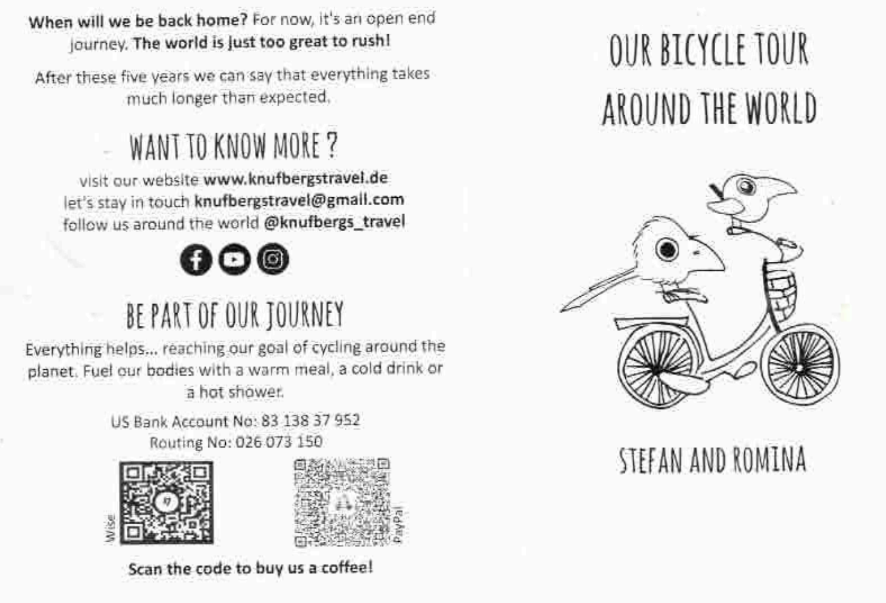 When will we be back home? For now, it's an open end journey. The world is just too great to rush!

After these five years we can say that everything takes much longer than expected.

WANT TO KNOW MORE ?

visit our website www.knufbergstravel.de
let's stay in touch knufbergstravel@gmail.com
follow us around the world @knufbergs_travel

BE PART OF OUR JOURNEY

Everything helps... reaching our goal of cycling around the planet. Fuel our bodies with a warm meal, a cold drink or a hot shower.

US Bank Account No: 83 138 37 952
Routing No: 026 073 150

Wise

PayPal

Scan the code to buy us a coffee!

OUR BICYCLE TOUR AROUND THE WORLD

STEFAN AND ROMINA